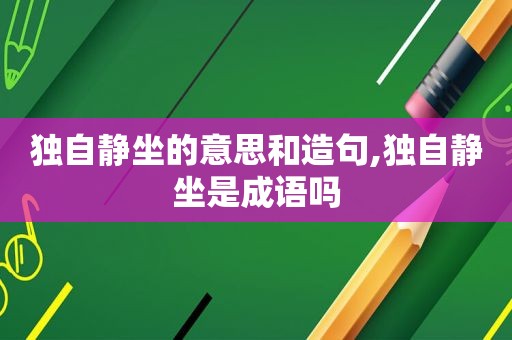 独自静坐的意思和造句,独自静坐是成语吗